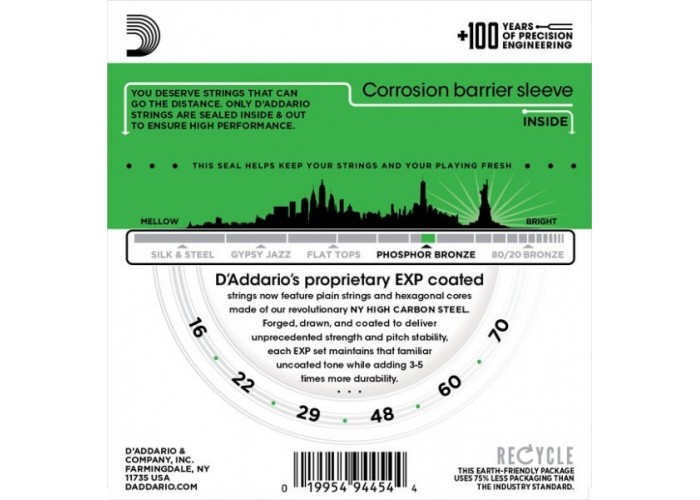 +100 YEARS OF PRECISION ENGINEERING

YOU DESERVE STRINGS THAT CAN GO THE DISTANCE. ONLY D'ADDARIO STRINGS ARE SEALED INSIDE & OUT TO ENSURE HIGH PERFORMANCE.

Corrosion barrier sleeve

INSIDE

THIS SEAL HELPS KEEP YOUR STRINGS AND YOUR PLAYING FRESH

MELLOW

BRIGHT

SILK & STEEL GYPSY JAZZ FLAT TOPS PHOSPHOR BRONZE 80/20 BRONZE

D'Addario's proprietary EXP coated strings now feature plain strings and hexagonal cores made of our revolutionary NY HIGH CARBON STEEL. Forged, drawn, and coated to deliver unprecedented strength and pitch stability, each EXP set maintains that familiar uncoated tone while adding 3-5 times more durability.

16 22 29 48 60 70

D'ADDARIO & COMPANY, INC. FARMINGDALE, NY 11735 USA DADDARIO.COM

0 19954 94454 4

RECYCLE

THIS EARTH-FRIENDLY PACKAGE USES 75% LESS PACKAGING THAN THE INDUSTRY STANDARD.